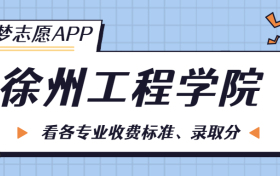 梦志愿APP

徐州工程学院

看各专业收费标准、录取分